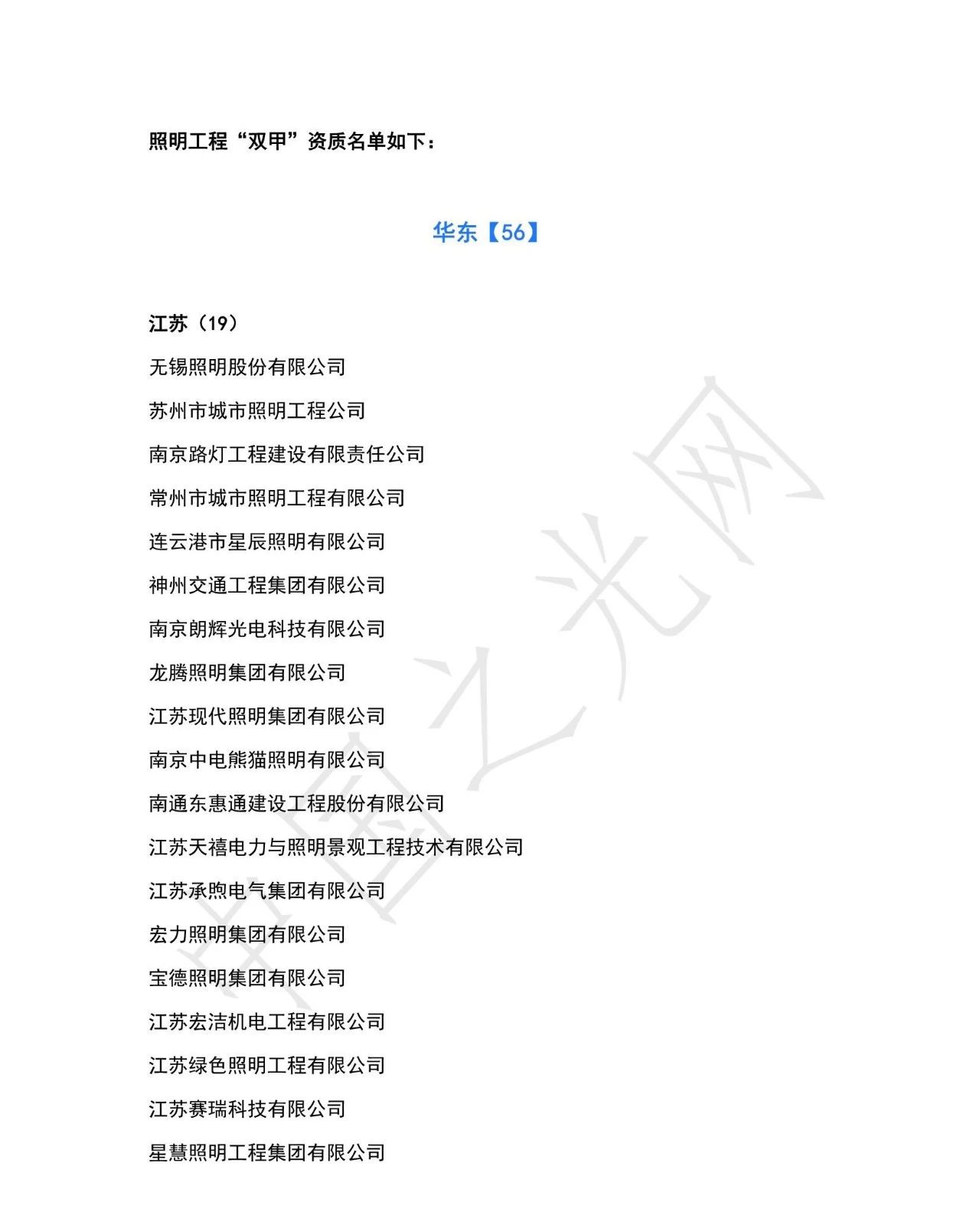 照明工程“双甲”资质名单如下：

华东【56】

江苏（19）

无锡照明股份有限公司

苏州市城市照明工程公司

南京路灯工程建设有限责任公司

常州市城市照明工程有限公司

连云港市星辰照明有限公司

神州交通工程集团有限公司

南京朗辉光电科技有限公司

龙腾照明集团有限公司

江苏现代照明集团有限公司

南京中电熊猫照明有限公司

南通东惠通建设工程股份有限公司

江苏天禧电力与照明景观工程技术有限公司

江苏承煦电气集团有限公司

宏力照明集团有限公司

宝德照明集团有限公司

江苏宏洁机电工程有限公司

江苏绿色照明工程有限公司

江苏赛瑞科技有限公司

星慧照明工程集团有限公司

中国之光网